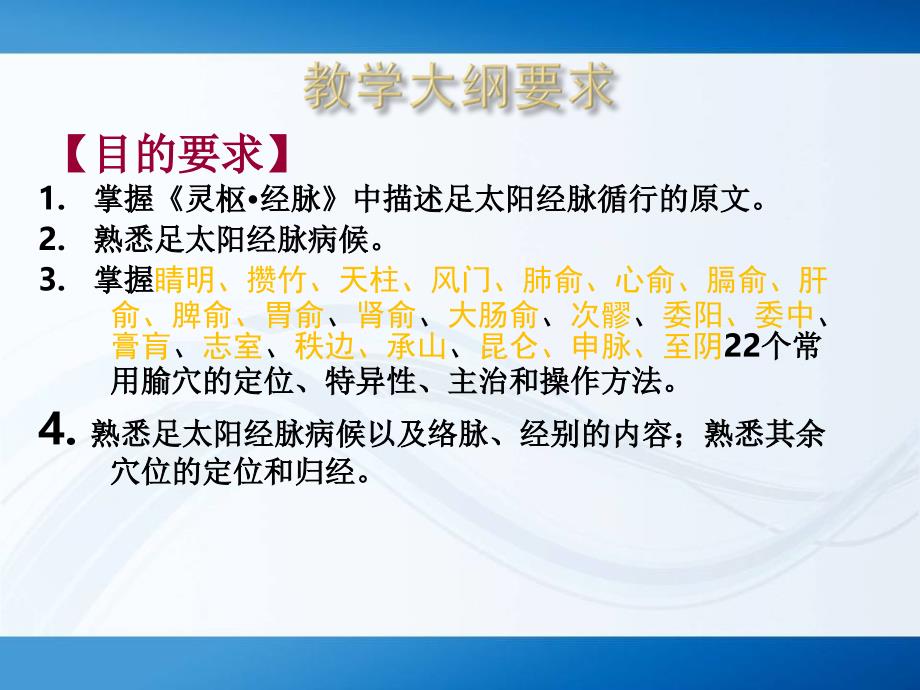 教学大纲要求

【目的要求】

1. 掌握《灵枢•经脉》中描述足太阳经脉循行的原文。

2. 熟悉足太阳经脉病候。

3. 掌握睛明、攒竹、天柱、风门、肺俞、心俞、膈俞、肝俞、脾俞、胃俞、肾俞、大肠俞、次髎、委阳、委中、膏肓、志室、秩边、承山、昆仑、申脉、至阴22个常用腧穴的定位、特异性、主治和操作方法。

4. 熟悉足太阳经脉病候以及络脉、经别的内容；熟悉其余穴位的定位和归经。